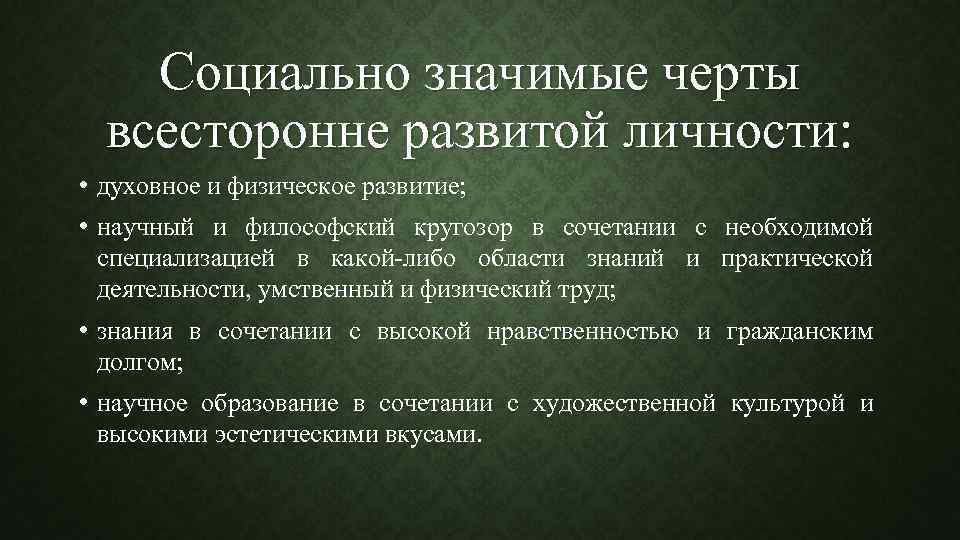 Социально значимые черты всесторонне развитой личности:

• духовное и физическое развитие;

• научный и философский кругозор в сочетании с необходимой специализацией в какой-либо области знаний и практической деятельности, умственный и физический труд;

• знания в сочетании с высокой нравственностью и гражданским долгом;

• научное образование в сочетании с художественной культурой и высокими эстетическими вкусами.